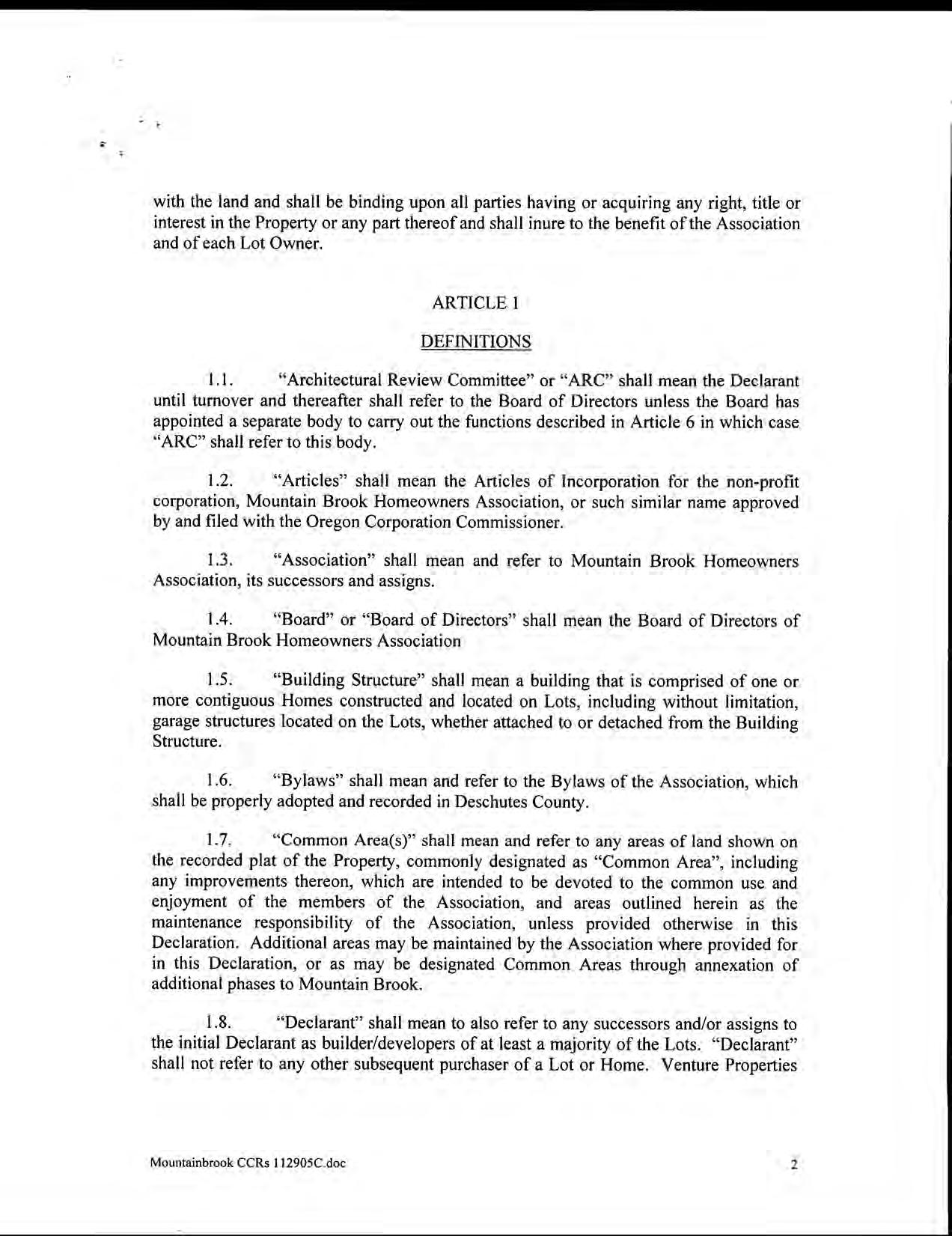 with the land and shall be binding upon all parties having or acquiring any right, title or interest in the Property or any part thereof and shall inure to the benefit of the Association and of each Lot Owner.

ARTICLE 1

DEFINITIONS

1.1. "Architectural Review Committee" or "ARC" shall mean the Declarant until turnover and thereafter shall refer to the Board of Directors unless the Board has appointed a separate body to carry out the functions described in Article 6 in which case "ARC" shall refer to this body.

1.2. "Articles" shall mean the Articles of Incorporation for the non-profit corporation, Mountain Brook Homeowners Association, or such similar name approved by and filed with the Oregon Corporation Commissioner.

1.3. "Association" shall mean and refer to Mountain Brook Homeowners Association, its successors and assigns.

1.4. "Board" or "Board of Directors" shall mean the Board of Directors of Mountain Brook Homeowners Association

1.5. "Building Structure" shall mean a building that is comprised of one or more contiguous Homes constructed and located on Lots, including without limitation, garage structures located on the Lots, whether attached to or detached from the Building Structure.

1.6. "Bylaws" shall mean and refer to the Bylaws of the Association, which shall be properly adopted and recorded in Deschutes County.

1.7. "Common Area(s)" shall mean and refer to any areas of land shown on the recorded plat of the Property, commonly designated as "Common Area", including any improvements thereon, which are intended to be devoted to the common use and enjoyment of the members of the Association, and areas outlined herein as the maintenance responsibility of the Association, unless provided otherwise in this Declaration. Additional areas may be maintained by the Association where provided for in this Declaration, or as may be designated Common Areas through annexation of additional phases to Mountain Brook.

1.8. "Declarant" shall mean to also refer to any successors and/or assigns to the initial Declarant as builder/developers of at least a majority of the Lots. "Declarant" shall not refer to any other subsequent purchaser of a Lot or Home. Venture Properties

Mountainbrook CCRs 112905C.doc 2